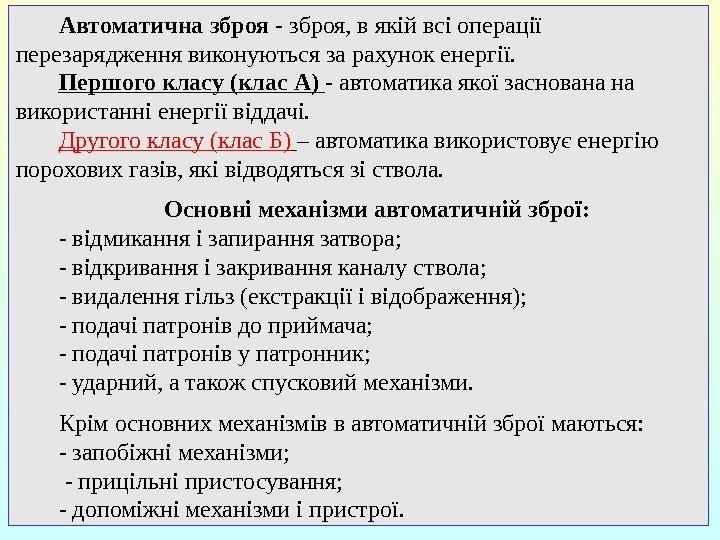 Автоматична зброя - зброя, в якій всі операції перезарядження виконуються за рахунок енергії.

Першого класу (клас А) - автоматика якої заснована на використанні енергії віддачі.

Другого класу (клас Б) – автоматика використовує енергію порохових газів, які відводяться зі ствола.

Основні механізми автоматичній зброї:
- відмикання і запирання затвора;
- відкривання і закривання каналу ствола;
- видалення гільз (екстракції і відображення);
- подачі патронів до приймача;
- подачі патронів у патронник;
- ударний, а також спусковий механізми.

Крім основних механізмів в автоматичній зброї маються:
- запобіжні механізми;
- прицільні пристосування;
- допоміжні механізми і пристрої.